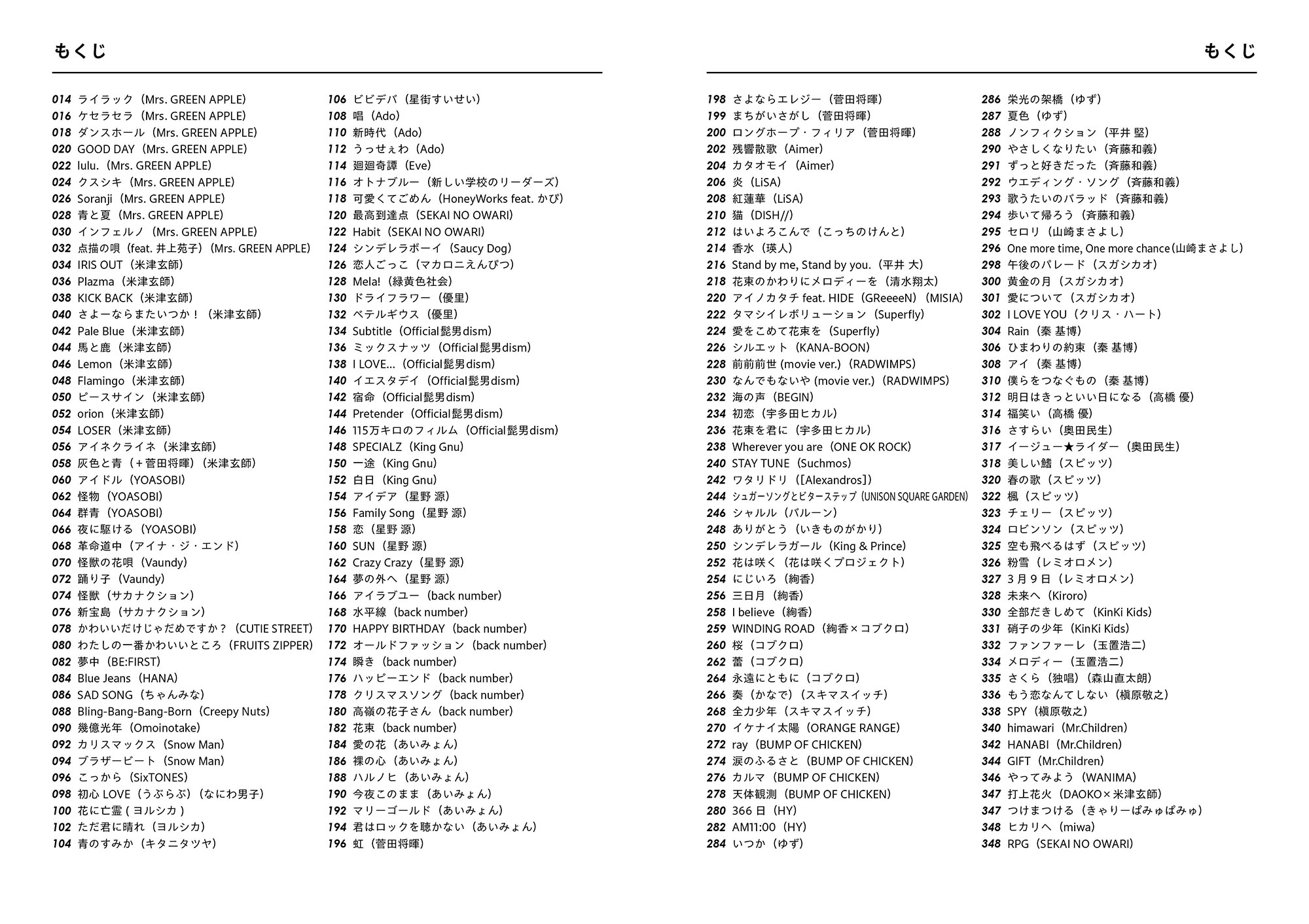 もくじ

014 ライラック（Mrs. GREEN APPLE）
016 ケセラセラ（Mrs. GREEN APPLE）
018 ダンスホール（Mrs. GREEN APPLE）
020 GOOD DAY（Mrs. GREEN APPLE）
022 lulu.（Mrs. GREEN APPLE）
024 クスシキ（Mrs. GREEN APPLE）
026 Soranji（Mrs. GREEN APPLE）
028 青と夏（Mrs. GREEN APPLE）
030 インフェルノ（Mrs. GREEN APPLE）
032 点描の唄（feat. 井上苑子）（Mrs. GREEN APPLE）
034 IRIS OUT（米津玄師）
036 Plazma（米津玄師）
038 KICK BACK（米津玄師）
040 さよーならまたいつか！（米津玄師）
042 Pale Blue（米津玄師）
044 馬と鹿（米津玄師）
046 Lemon（米津玄師）
048 Flamingo（米津玄師）
050 ピースサイン（米津玄師）
052 orion（米津玄師）
054 LOSER（米津玄師）
056 アイネクライネ（米津玄師）
058 灰色と青（＋菅田将暉）（米津玄師）
060 アイドル（YOASOBI）
062 怪物（YOASOBI）
064 群青（YOASOBI）
066 夜に駆ける（YOASOBI）
068 革命道中（アイナ・ジ・エンド）
070 怪獣の花唄（Vaundy）
072 踊り子（Vaundy）
074 怪獣（サカナクション）
076 新宝島（サカナクション）
078 かわいいだけじゃだめですか？（CUTIE STREET）
080 わたしの一番かわいいところ（FRUITS ZIPPER）
082 夢中（BE:FIRST）
084 Blue Jeans（HANA）
086 SAD SONG（ちゃんみな）
088 Bling-Bang-Bang-Born（Creepy Nuts）
090 幾億光年（Omoinotake）
092 カリスマックス（Snow Man）
094 ブラザービート（Snow Man）
096 こっから（SixTONES）
098 初心 LOVE（うぶらぶ）（なにわ男子）
100 花に亡霊 ( ヨルシカ )
102 ただ君に晴れ（ヨルシカ）
104 青のすみか（キタニタツヤ）

106 ビビデバ（星街すいせい）
108 唱（Ado）
110 新時代（Ado）
112 うっせぇわ（Ado）
114 廻廻奇譚（Eve）
116 オトナブルー（新しい学校のリーダーズ）
118 可愛くてごめん（HoneyWorks feat. かぴ）
120 最高到達点（SEKAI NO OWARI）
122 Habit（SEKAI NO OWARI）
124 シンデレラボーイ（Saucy Dog）
126 恋人ごっこ（マカロニえんぴつ）
128 Mela!（緑黄色社会）
130 ドライフラワー（優里）
132 ベテルギウス（優里）
134 Subtitle（Official髭男dism）
136 ミックスナッツ（Official髭男dism）
138 I LOVE...（Official髭男dism）
140 イエスタデイ（Official髭男dism）
142 宿命（Official髭男dism）
144 Pretender（Official髭男dism）
146 115万キロのフィルム（Official髭男dism）
148 SPECIALZ（King Gnu）
150 一途（King Gnu）
152 白日（King Gnu）
154 アイデア（星野 源）
156 Family Song（星野 源）
158 恋（星野 源）
160 SUN（星野 源）
162 Crazy Crazy（星野 源）
164 夢の外へ（星野 源）
166 アイラブユー（back number）
168 水平線（back number）
170 HAPPY BIRTHDAY（back number）
172 オールドファッション（back number）
174 瞬き（back number）
176 ハッピーエンド（back number）
178 クリスマスソング（back number）
180 高嶺の花子さん（back number）
182 花束（back number）
184 愛の花（あいみょん）
186 裸の心（あいみょん）
188 ハルノヒ（あいみょん）
190 今夜このまま（あいみょん）
192 マリーゴールド（あいみょん）
194 君はロックを聴かない（あいみょん）
196 虹（菅田将暉）

もくじ

198 さよならエレジー（菅田将暉）
199 まちがいさがし（菅田将暉）
200 ロングホープ・フィリア（菅田将暉）
202 残響散歌（Aimer）
204 カタオモイ（Aimer）
206 炎（LiSA）
208 紅蓮華（LiSA）
210 猫（DISH//）
212 はいよろこんで（こっちのけんと）
214 香水（瑛人）
216 Stand by me, Stand by you.（平井 大）
218 花束のかわりにメロディーを（清水翔太）
220 アイノカタチ feat. HIDE（GReeeeN）（MISIA）
222 タマシイレボリューション（Superfly）
224 愛をこめて花束を（Superfly）
226 シルエット（KANA-BOON）
228 前前前世 (movie ver.)（RADWIMPS）
230 なんでもないや (movie ver.)（RADWIMPS）
232 海の声（BEGIN）
234 初恋（宇多田ヒカル）
236 花束を君に（宇多田ヒカル）
238 Wherever you are（ONE OK ROCK）
240 STAY TUNE（Suchmos）
242 ワタリドリ（[Alexandros]）
244 シュガーソングとビターステップ（UNISON SQUARE GARDEN）
246 シャルル（バルーン）
248 ありがとう（いきものがかり）
250 シンデレラガール（King & Prince）
252 花は咲く（花は咲くプロジェクト）
254 にじいろ（絢香）
256 三日月（絢香）
258 I believe（絢香）
259 WINDING ROAD（絢香×コブクロ）
260 桜（コブクロ）
262 蕾（コブクロ）
264 永遠にともに（コブクロ）
266 奏（かなで）（スキマスイッチ）
268 全力少年（スキマスイッチ）
270 イケナイ太陽（ORANGE RANGE）
272 ray（BUMP OF CHICKEN）
274 涙のふるさと（BUMP OF CHICKEN）
276 カルマ（BUMP OF CHICKEN）
278 天体観測（BUMP OF CHICKEN）
280 366 日（HY）
282 AM11:00（HY）
284 いつか（ゆず）

286 栄光の架橋（ゆず）
287 夏色（ゆず）
288 ノンフィクション（平井 堅）
290 やさしくなりたい（斉藤和義）
291 ずっと好きだった（斉藤和義）
292 ウエディング・ソング（斉藤和義）
293 歌うたいのバラッド（斉藤和義）
294 歩いて帰ろう（斉藤和義）
295 セロリ（山崎まさよし）
296 One more time, One more chance（山崎まさよし）
298 午後のパレード（スガシカオ）
300 黄金の月（スガシカオ）
301 愛について（スガシカオ）
302 I LOVE YOU（クリス・ハート）
304 Rain（秦 基博）
306 ひまわりの約束（秦 基博）
308 アイ（秦 基博）
310 僕らをつなぐもの（秦 基博）
312 明日はきっといい日になる（高橋 優）
314 福笑い（高橋 優）
316 さすらい（奥田民生）
317 イージュー★ライダー（奥田民生）
318 美しい鰭（スピッツ）
320 春の歌（スピッツ）
322 楓（スピッツ）
323 チェリー（スピッツ）
324 ロビンソン（スピッツ）
325 空も飛べるはず（スピッツ）
326 粉雪（レミオロメン）
327 3 月 9 日（レミオロメン）
328 未来へ（Kiroro）
330 全部だきしめて（KinKi Kids）
331 硝子の少年（KinKi Kids）
332 ファンファーレ（玉置浩二）
334 メロディー（玉置浩二）
335 さくら（独唱）（森山直太朗）
336 もう恋なんてしない（槇原敬之）
338 SPY（槇原敬之）
340 himawari（Mr.Children）
342 HANABI（Mr.Children）
344 GIFT（Mr.Children）
346 やってみよう（WANIMA）
347 打上花火（DAOKO×米津玄師）
347 つけまつける（きゃりーぱみゅぱみゅ）
348 ヒカリへ（miwa）
348 RPG（SEKAI NO OWARI）